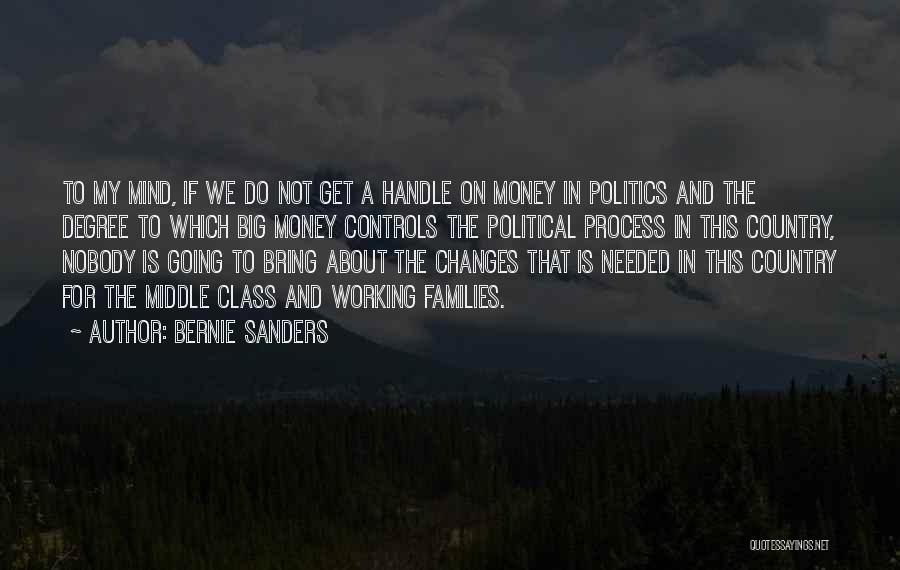 TO MY MIND, IF WE DO NOT GET A HANDLE ON MONEY IN POLITICS AND THE DEGREE TO WHICH BIG MONEY CONTROLS THE POLITICAL PROCESS IN THIS COUNTRY, NOBODY IS GOING TO BRING ABOUT THE CHANGES THAT IS NEEDED IN THIS COUNTRY FOR THE MIDDLE CLASS AND WORKING FAMILIES.

~ AUTHOR: BERNIE SANDERS

QUOTESSAYINGS.NET